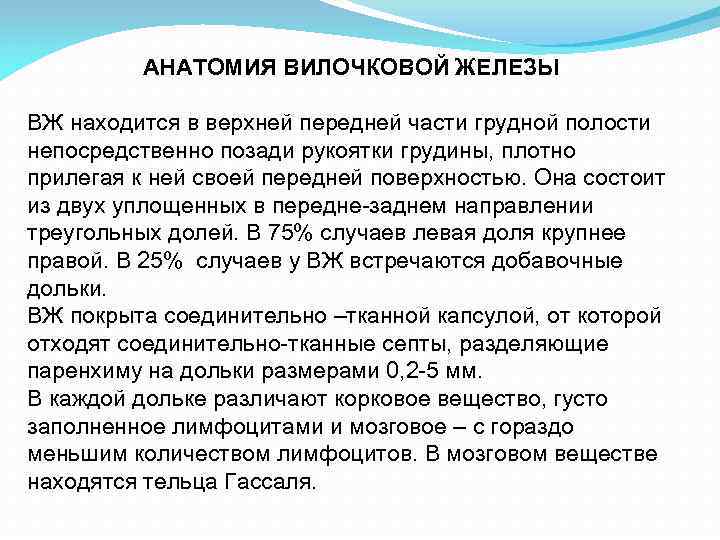 АНАТОМИЯ ВИЛОЧКОВОЙ ЖЕЛЕЗЫ

ВЖ находится в верхней передней части грудной полости непосредственно позади рукоятки грудины, плотно прилегая к ней своей передней поверхностью. Она состоит из двух уплощенных в передне-заднем направлении треугольных долей. В 75% случаев левая доля крупнее правой. В 25% случаев у ВЖ встречаются добавочные дольки.
ВЖ покрыта соединительно –тканной капсулой, от которой отходят соединительно-тканные септы, разделяющие паренхиму на дольки размерами 0,2-5 мм.
В каждой дольке различают корковое вещество, густо заполненное лимфоцитами и мозговое – с гораздо меньшим количеством лимфоцитов. В мозговом веществе находятся тельца Гассаля.